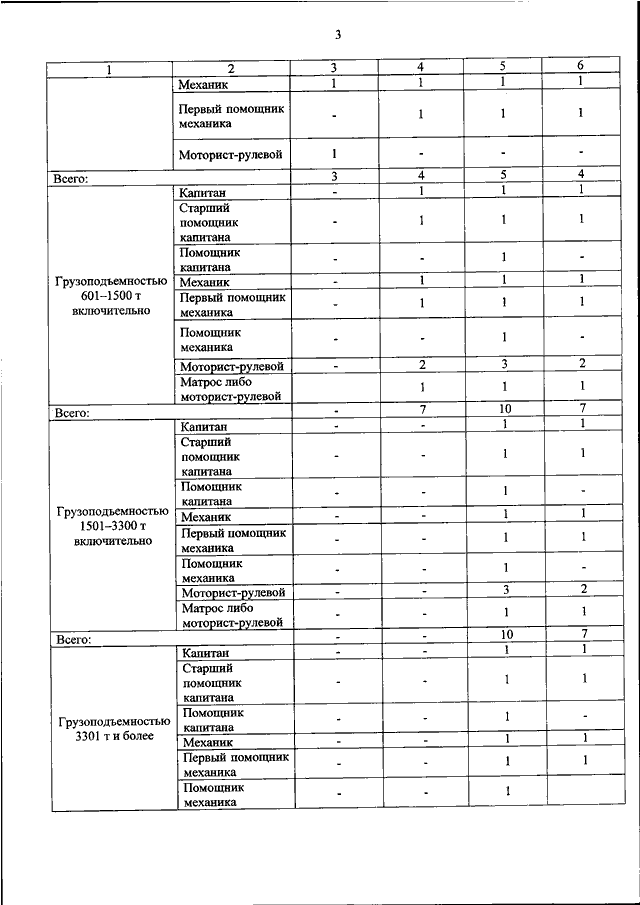 3

| 1 | 2 | 3 | 4 | 5 | 6 |
|---|---|---|---|---|---|
| | Механик | 1 | 1 | 1 | 1 |
| | Первый помощник механика | - | 1 | 1 | 1 |
| | Моторист-рулевой | 1 | - | - | - |
| Всего: | | 3 | 4 | 5 | 4 |
| Грузоподъемностью 601–1500 т включительно | Капитан | - | 1 | 1 | 1 |
| | Старший помощник капитана | - | 1 | 1 | 1 |
| | Помощник капитана | - | - | 1 | - |
| | Механик | - | 1 | 1 | 1 |
| | Первый помощник механика | - | 1 | 1 | 1 |
| | Помощник механика | - | - | 1 | - |
| | Моторист-рулевой | - | 2 | 3 | 2 |
| | Матрос либо моторист-рулевой | | 1 | 1 | 1 |
| Всего: | | - | 7 | 10 | 7 |
| Грузоподъемностью 1501–3300 т включительно | Капитан | - | - | 1 | 1 |
| | Старший помощник капитана | - | - | 1 | 1 |
| | Помощник капитана | - | - | 1 | - |
| | Механик | - | - | 1 | 1 |
| | Первый помощник механика | - | - | 1 | 1 |
| | Помощник механика | - | - | 1 | - |
| | Моторист-рулевой | - | - | 3 | 2 |
| | Матрос либо моторист-рулевой | - | - | 1 | 1 |
| Всего: | | - | - | 10 | 7 |
| Грузоподъемностью 3301 т и более | Капитан | - | - | 1 | 1 |
| | Старший помощник капитана | - | - | 1 | 1 |
| | Помощник капитана | - | - | 1 | - |
| | Механик | - | - | 1 | 1 |
| | Первый помощник механика | - | - | 1 | 1 |
| | Помощник механика | - | - | 1 | |